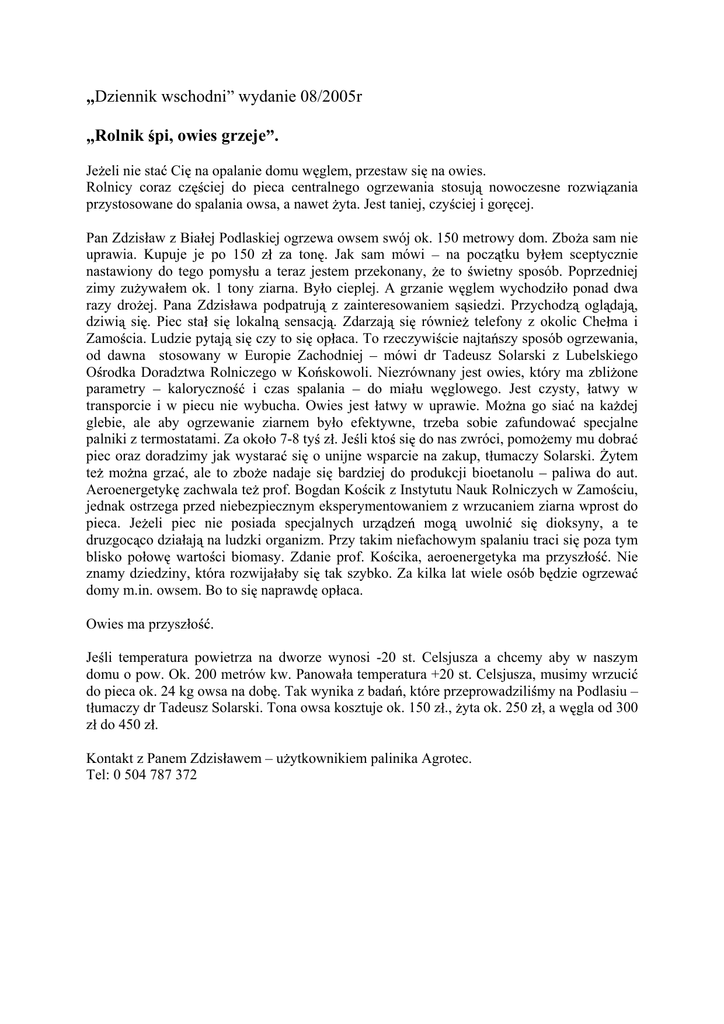 „Dziennik wschodni” wydanie 08/2005r

„Rolnik śpi, owies grzeje”.

Jeżeli nie stać Cię na opalanie domu węglem, przestaw się na owies.
Rolnicy coraz częściej do pieca centralnego ogrzewania stosują nowoczesne rozwiązania przystosowane do spalania owsa, a nawet żyta. Jest taniej, czyściej i goręcej.

Pan Zdzisław z Białej Podlaskiej ogrzewa owsem swój ok. 150 metrowy dom. Zboża sam nie uprawia. Kupuje je po 150 zł za tonę. Jak sam mówi – na początku byłem sceptycznie nastawiony do tego pomysłu a teraz jestem przekonany, że to świetny sposób. Poprzedniej zimy zużywałem ok. 1 tony ziarna. Było cieplej. A grzanie węglem wychodziło ponad dwa razy drożej. Pana Zdzisława podpatrują z zainteresowaniem sąsiedzi. Przychodzą oglądają, dziwią się. Piec stał się lokalną sensacją. Zdarzają się również telefony z okolic Chełma i Zamościa. Ludzie pytają się czy to się opłaca. To rzeczywiście najtańszy sposób ogrzewania, od dawna stosowany w Europie Zachodniej – mówi dr Tadeusz Solarski z Lubelskiego Ośrodka Doradztwa Rolniczego w Końskowoli. Niezrównany jest owies, który ma zbliżone parametry – kaloryczność i czas spalania – do miału węglowego. Jest czysty, łatwy w transporcie i w piecu nie wybucha. Owies jest łatwy w uprawie. Można go siać na każdej glebie, ale aby ogrzewanie ziarnem było efektywne, trzeba sobie zafundować specjalne palniki z termostatami. Za około 7-8 tyś zł. Jeśli ktoś się do nas zwróci, pomożemy mu dobrać piec oraz doradzimy jak wystarać się o unijne wsparcie na zakup, tłumaczy Solarski. Żytem też można grzać, ale to zboże nadaje się bardziej do produkcji bioetanolu – paliwa do aut. Aeroenergetykę zachwala też prof. Bogdan Kościk z Instytutu Nauk Rolniczych w Zamościu, jednak ostrzega przed niebezpiecznym eksperymentowaniem z wrzucaniem ziarna wprost do pieca. Jeżeli piec nie posiada specjalnych urządzeń mogą uwolnić się dioksyny, a te druzgocąco działają na ludzki organizm. Przy takim niefachowym spalaniu traci się poza tym blisko połowę wartości biomasy. Zdanie prof. Kościka, aeroenergetyka ma przyszłość. Nie znamy dziedziny, która rozwijałaby się tak szybko. Za kilka lat wiele osób będzie ogrzewać domy m.in. owsem. Bo to się naprawdę opłaca.

Owies ma przyszłość.

Jeśli temperatura powietrza na dworze wynosi -20 st. Celsjusza a chcemy aby w naszym domu o pow. Ok. 200 metrów kw. Panowała temperatura +20 st. Celsjusza, musimy wrzucić do pieca ok. 24 kg owsa na dobę. Tak wynika z badań, które przeprowadziliśmy na Podlasiu – tłumaczy dr Tadeusz Solarski. Tona owsa kosztuje ok. 150 zł., żyta ok. 250 zł, a węgla od 300 zł do 450 zł.

Kontakt z Panem Zdzisławem – użytkownikiem palinika Agrotec.
Tel: 0 504 787 372